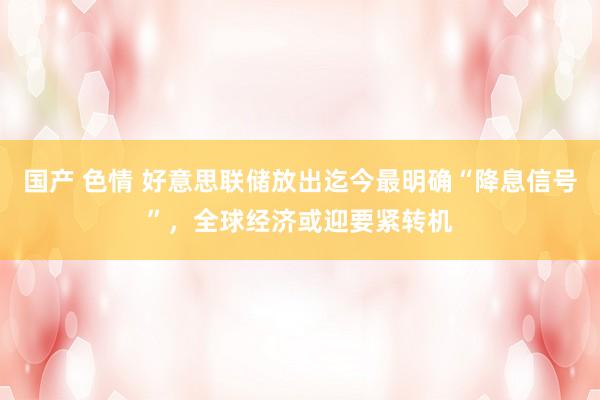 国产 色情 好意思联储放出迄今最明确“降息信号”，全球经济或迎要紧转机